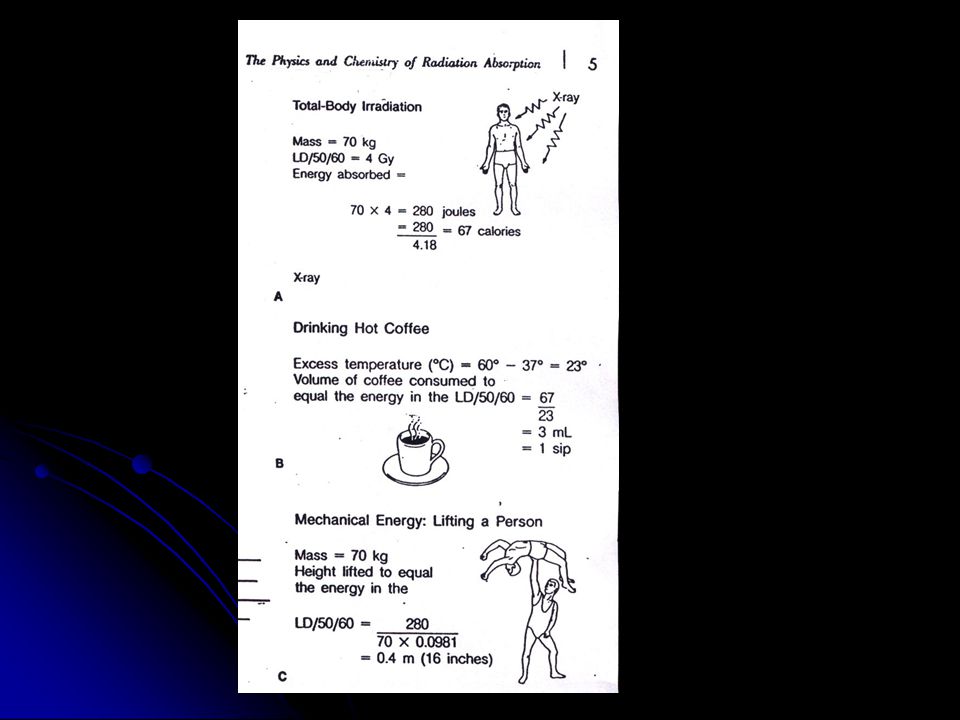 The Physics and Chemistry of Radiation Absorption | 5

Total-Body Irradiation

X-ray

Mass = 70 kg
LD/50/60 = 4 Gy
Energy absorbed =

$70 \times 4 = 280$ joules
$= \frac{280}{4.18} = 67$ calories

X-ray

A

Drinking Hot Coffee

Excess temperature (°C) = 60° − 37° = 23°
Volume of coffee consumed to equal the energy in the LD/50/60 $= \frac{67}{23}$
= 3 mL
= 1 sip

B

Mechanical Energy: Lifting a Person

Mass = 70 kg
Height lifted to equal the energy in the

LD/50/60 $= \frac{280}{70 \times 0.0981}$
= 0.4 m (16 inches)

C